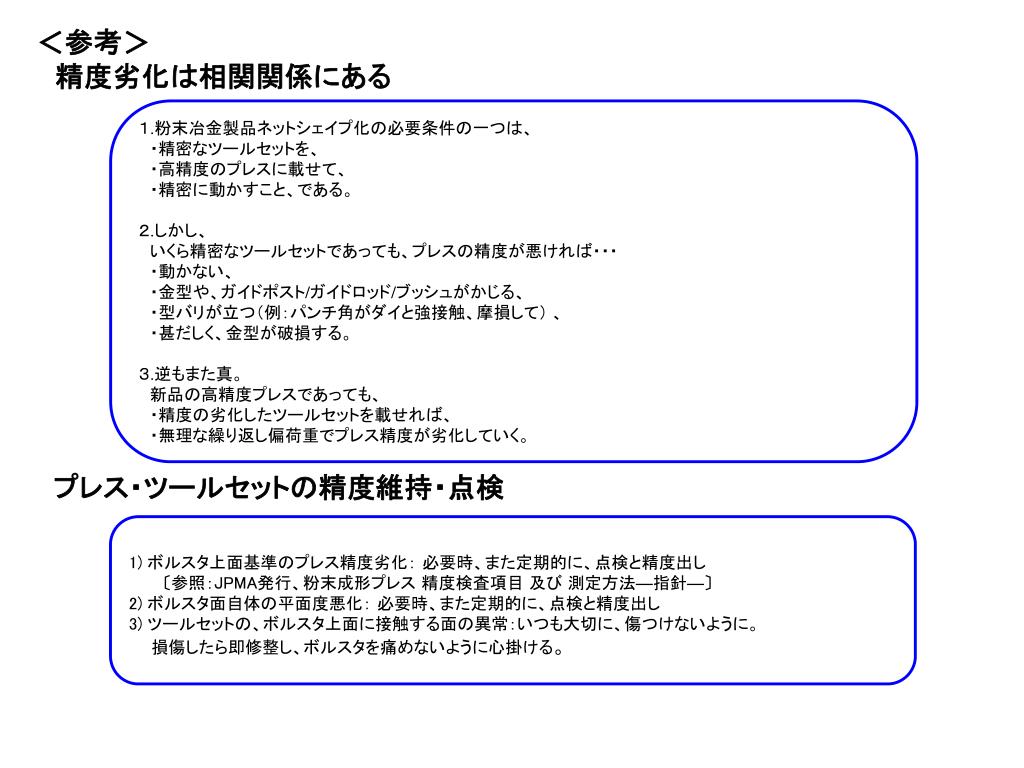 ＜参考＞
精度劣化は相関関係にある

1.粉末冶金製品ネットシェイプ化の必要条件の一つは、
・精密なツールセットを、
・高精度のプレスに載せて、
・精密に動かすこと、である。

2.しかし、
いくら精密なツールセットであっても、プレスの精度が悪ければ・・・
・動かない、
・金型や、ガイドポスト/ガイドロッド/ブッシュがかじる、
・型バリが立つ（例：パンチ角がダイと強接触、摩損して）、
・甚だしく、金型が破損する。

3.逆もまた真。
新品の高精度プレスであっても、
・精度の劣化したツールセットを載せれば、
・無理な繰り返し偏荷重でプレス精度が劣化していく。

プレス・ツールセットの精度維持・点検

1) ボルスタ上面基準のプレス精度劣化： 必要時、また定期的に、点検と精度出し
〔参照：JPMA発行、粉末成形プレス 精度検査項目 及び 測定方法―指針―〕
2) ボルスタ面自体の平面度悪化： 必要時、また定期的に、点検と精度出し
3) ツールセットの、ボルスタ上面に接触する面の異常：いつも大切に、傷つけないように。
損傷したら即修整し、ボルスタを痛めないように心掛ける。